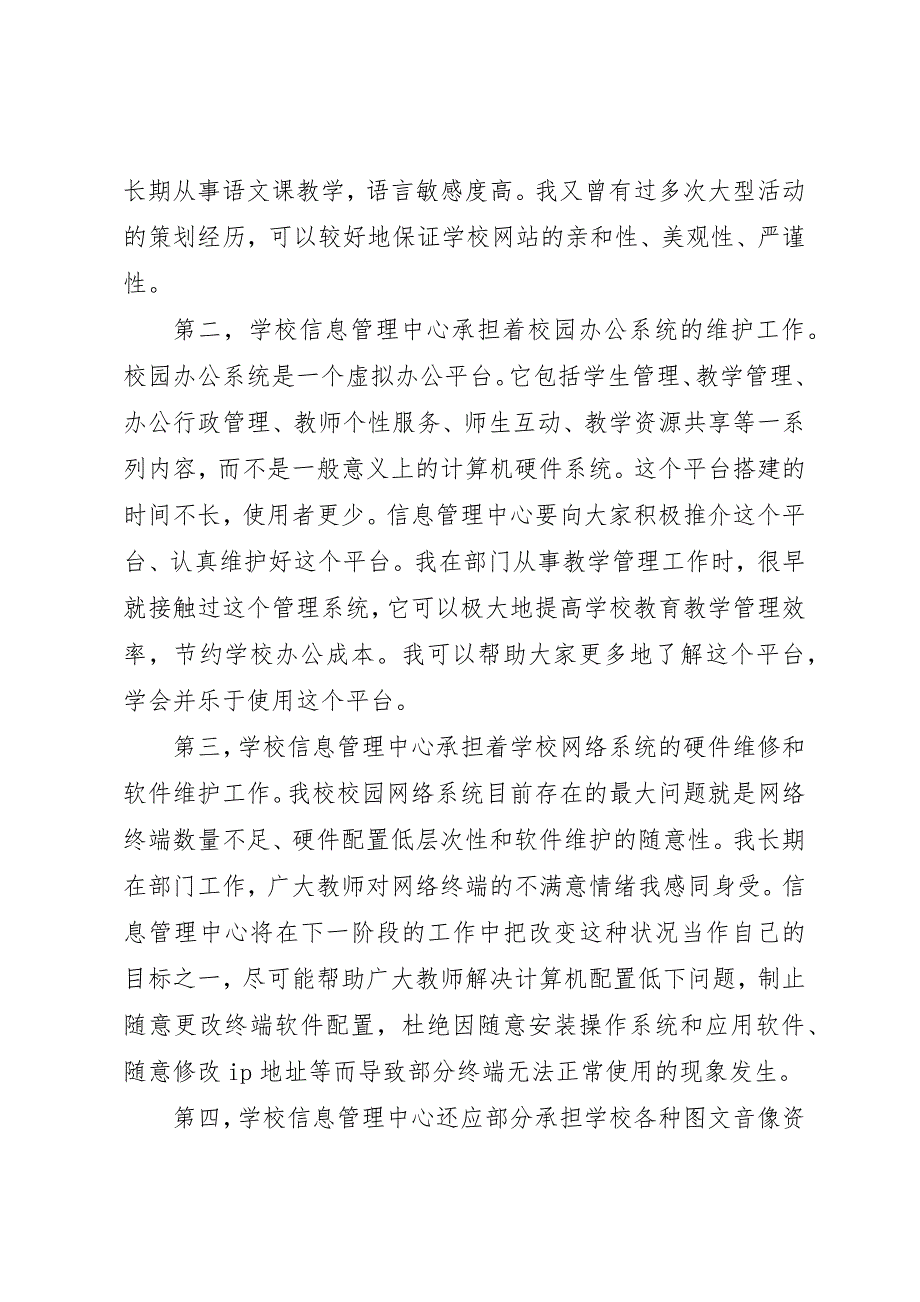 长期从事语文课教学，语言敏感度高。我又曾有过多次大型活动的策划经历，可以较好地保证学校网站的亲和性、美观性、严谨性。

第二，学校信息管理中心承担着校园办公系统的维护工作。校园办公系统是一个虚拟办公平台。它包括学生管理、教学管理、办公行政管理、教师个性服务、师生互动、教学资源共享等一系列内容，而不是一般意义上的计算机硬件系统。这个平台搭建的时间不长，使用者更少。信息管理中心要向大家积极推介这个平台、认真维护好这个平台。我在部门从事教学管理工作时，很早就接触过这个管理系统，它可以极大地提高学校教育教学管理效率，节约学校办公成本。我可以帮助大家更多地了解这个平台，学会并乐于使用这个平台。

第三，学校信息管理中心承担着学校网络系统的硬件维修和软件维护工作。我校校园网络系统目前存在的最大问题就是网络终端数量不足、硬件配置低层次性和软件维护的随意性。我长期在部门工作，广大教师对网络终端的不满意情绪我感同身受。信息管理中心将在下一阶段的工作中把改变这种状况当作自己的目标之一，尽可能帮助广大教师解决计算机配置低下问题，制止随意更改终端软件配置，杜绝因随意安装操作系统和应用软件、随意修改 ip 地址等而导致部分终端无法正常使用的现象发生。

第四，学校信息管理中心还应部分承担学校各种图文音像资